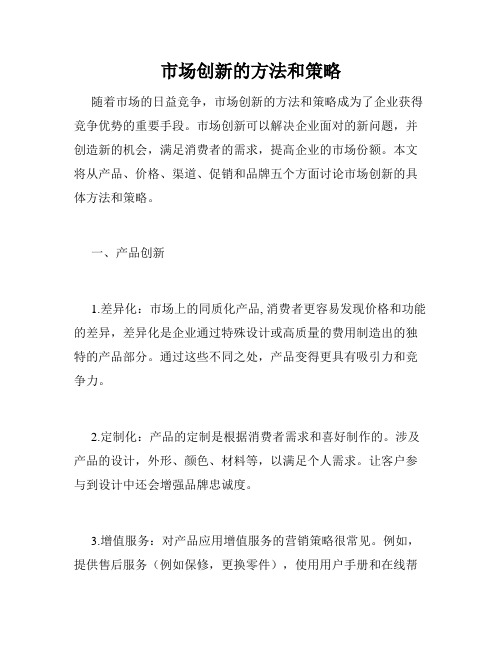 市场创新的方法和策略

随着市场的日益竞争，市场创新的方法和策略成为了企业获得竞争优势的重要手段。市场创新可以解决企业面对的新问题，并创造新的机会，满足消费者的需求，提高企业的市场份额。本文将从产品、价格、渠道、促销和品牌五个方面讨论市场创新的具体方法和策略。

一、产品创新

1.差异化：市场上的同质化产品, 消费者更容易发现价格和功能的差异，差异化是企业通过特殊设计或高质量的费用制造出的独特的产品部分。通过这些不同之处，产品变得更具有吸引力和竞争力。

2.定制化：产品的定制是根据消费者需求和喜好制作的。涉及产品的设计，外形、颜色、材料等，以满足个人需求。让客户参与到设计中还会增强品牌忠诚度。

3.增值服务：对产品应用增值服务的营销策略很常见。例如，提供售后服务（例如保修，更换零件），使用用户手册和在线帮